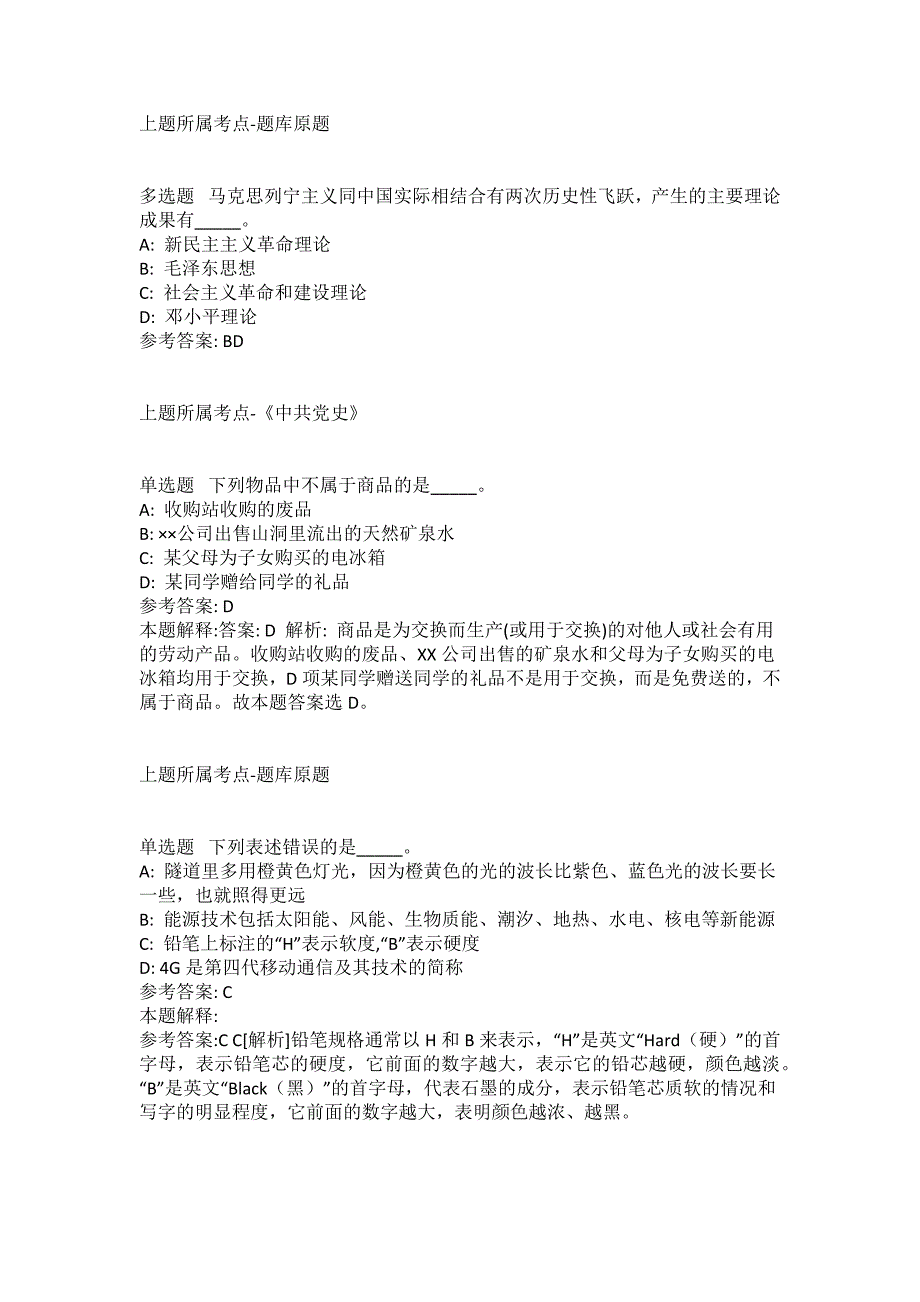 上题所属考点-题库原题

多选题　马克思列宁主义同中国实际相结合有两次历史性飞跃，产生的主要理论成果有_____。
A: 新民主主义革命理论
B: 毛泽东思想
C: 社会主义革命和建设理论
D: 邓小平理论
参考答案: BD

上题所属考点-《中共党史》

单选题　下列物品中不属于商品的是_____。
A: 收购站收购的废品
B: ××公司出售山洞里流出的天然矿泉水
C: 某父母为子女购买的电冰箱
D: 某同学赠给同学的礼品
参考答案: D
本题解释:答案: D 解析: 商品是为交换而生产(或用于交换)的对他人或社会有用的劳动产品。收购站收购的废品、XX 公司出售的矿泉水和父母为子女购买的电冰箱均用于交换，D 项某同学赠送同学的礼品不是用于交换，而是免费送的，不属于商品。故本题答案选 D。

上题所属考点-题库原题

单选题　下列表述错误的是_____。
A: 隧道里多用橙黄色灯光，因为橙黄色的光的波长比紫色、蓝色光的波长要长一些，也就照得更远
B: 能源技术包括太阳能、风能、生物质能、潮汐、地热、水电、核电等新能源
C: 铅笔上标注的“H”表示软度,“B”表示硬度
D: 4G 是第四代移动通信及其技术的简称
参考答案: C
本题解释:
参考答案:C C[解析]铅笔规格通常以 H 和 B 来表示，“H”是英文“Hard（硬）”的首字母，表示铅笔芯的硬度，它前面的数字越大，表示它的铅芯越硬，颜色越淡。“B”是英文“Black（黑）”的首字母，代表石墨的成分，表示铅笔芯质软的情况和写字的明显程度，它前面的数字越大，表明颜色越浓、越黑。